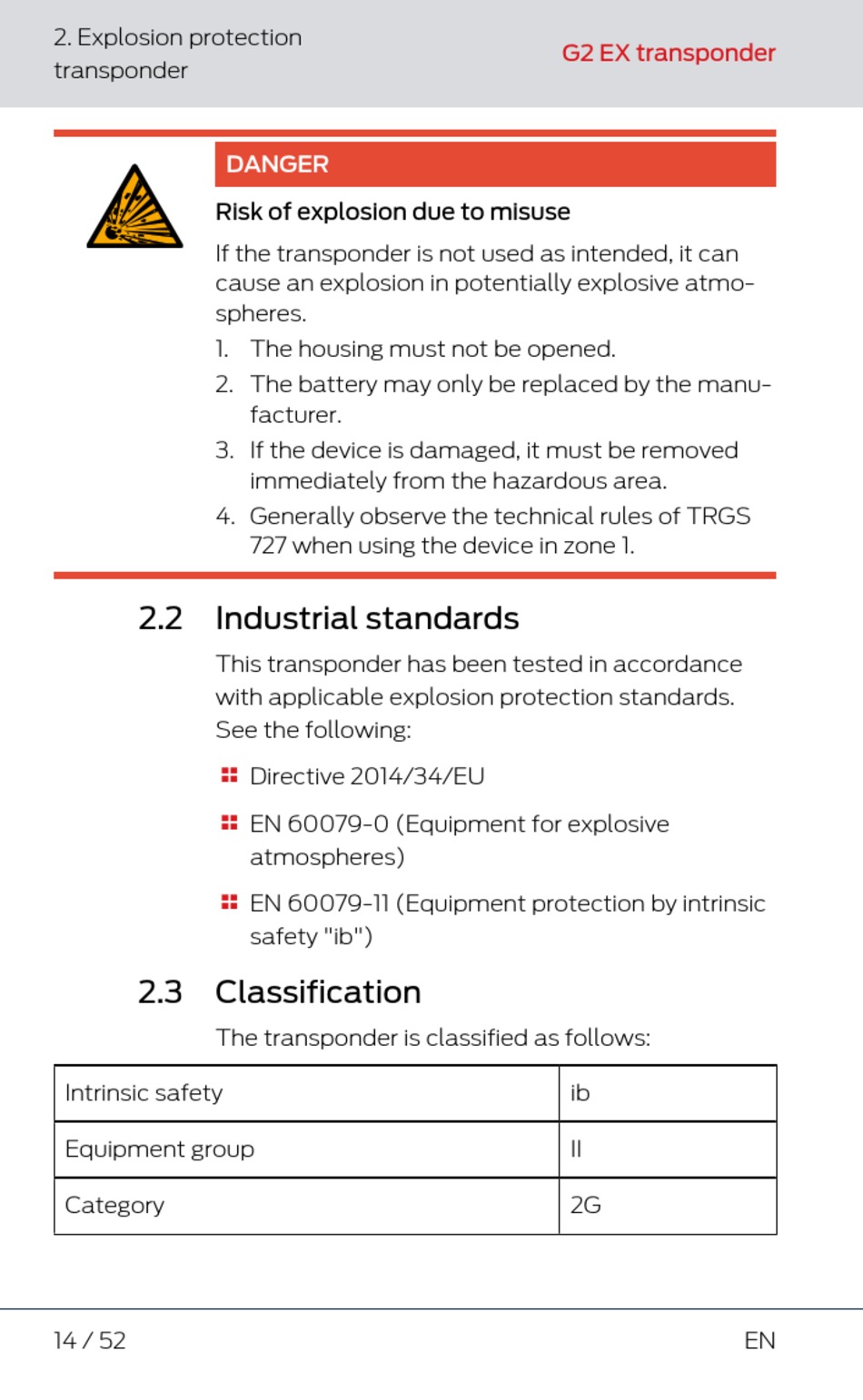 2. Explosion protection transponder

G2 EX transponder

DANGER

Risk of explosion due to misuse

If the transponder is not used as intended, it can cause an explosion in potentially explosive atmospheres.

1. The housing must not be opened.
2. The battery may only be replaced by the manufacturer.
3. If the device is damaged, it must be removed immediately from the hazardous area.
4. Generally observe the technical rules of TRGS 727 when using the device in zone 1.

2.2 Industrial standards

This transponder has been tested in accordance with applicable explosion protection standards. See the following:

Directive 2014/34/EU

EN 60079-0 (Equipment for explosive atmospheres)

EN 60079-11 (Equipment protection by intrinsic safety "ib")

2.3 Classification

The transponder is classified as follows:

| Intrinsic safety | ib |
|---|---|
| Equipment group | II |
| Category | 2G |

14 / 52

EN